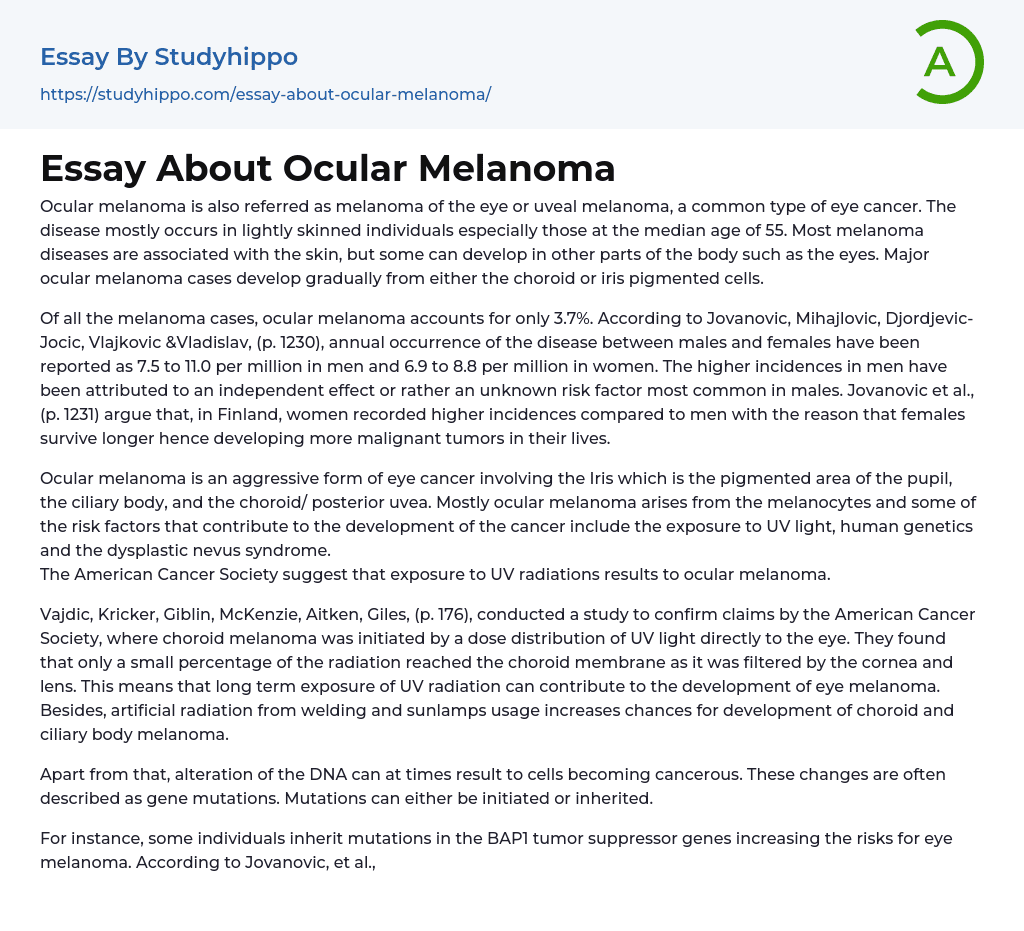 Essay By Studyhippo
https://studyhippo.com/essay-about-ocular-melanoma/

A

Essay About Ocular Melanoma

Ocular melanoma is also referred as melanoma of the eye or uveal melanoma, a common type of eye cancer. The disease mostly occurs in lightly skinned individuals especially those at the median age of 55. Most melanoma diseases are associated with the skin, but some can develop in other parts of the body such as the eyes. Major ocular melanoma cases develop gradually from either the choroid or iris pigmented cells.

Of all the melanoma cases, ocular melanoma accounts for only 3.7%. According to Jovanovic, Mihajlovic, Djordjevic-Jocic, Vlajkovic &Vladislav, (p. 1230), annual occurrence of the disease between males and females have been reported as 7.5 to 11.0 per million in men and 6.9 to 8.8 per million in women. The higher incidences in men have been attributed to an independent effect or rather an unknown risk factor most common in males. Jovanovic et al., (p. 1231) argue that, in Finland, women recorded higher incidences compared to men with the reason that females survive longer hence developing more malignant tumors in their lives.

Ocular melanoma is an aggressive form of eye cancer involving the Iris which is the pigmented area of the pupil, the ciliary body, and the choroid/ posterior uvea. Mostly ocular melanoma arises from the melanocytes and some of the risk factors that contribute to the development of the cancer include the exposure to UV light, human genetics and the dysplastic nevus syndrome.
The American Cancer Society suggest that exposure to UV radiations results to ocular melanoma.

Vajdic, Kricker, Giblin, McKenzie, Aitken, Giles, (p. 176), conducted a study to confirm claims by the American Cancer Society, where choroid melanoma was initiated by a dose distribution of UV light directly to the eye. They found that only a small percentage of the radiation reached the choroid membrane as it was filtered by the cornea and lens. This means that long term exposure of UV radiation can contribute to the development of eye melanoma. Besides, artificial radiation from welding and sunlamps usage increases chances for development of choroid and ciliary body melanoma.

Apart from that, alteration of the DNA can at times result to cells becoming cancerous. These changes are often described as gene mutations. Mutations can either be initiated or inherited.

For instance, some individuals inherit mutations in the BAP1 tumor suppressor genes increasing the risks for eye melanoma. According to Jovanovic, et al.,